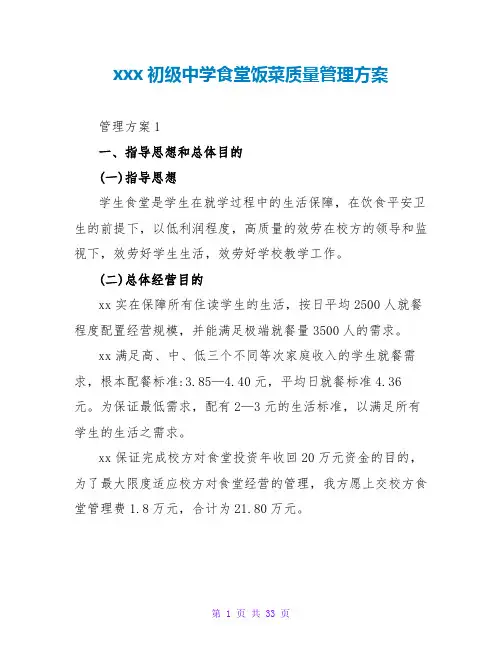 xxx 初级中学食堂饭菜质量管理方案

管理方案 1

一、指导思想和总体目的

(一)指导思想

学生食堂是学生在就学过程中的生活保障，在饮食平安卫生的前提下，以低利润程度，高质量的效劳在校方的领导和监视下，效劳好学生生活，效劳好学校教学工作。

(二)总体经营目的

xx 实在保障所有住读学生的生活，按日平均 2500 人就餐程度配置经营规模，并能满足极端就餐量 3500 人的需求。

xx 满足高、中、低三个不同等次家庭收入的学生就餐需求，根本配餐标准:3.85—4.40 元，平均日就餐标准 4.36 元。为保证最低需求，配有 2—3 元的生活标准，以满足所有学生的生活之需求。

xx 保证完成校方对食堂投资年收回 20 万元资金的目的，为了最大限度适应校方对食堂经营的管理，我方愿上交校方食堂管理费 1.8 万元，合计为 21.80 万元。

第 1 页 共 33 页